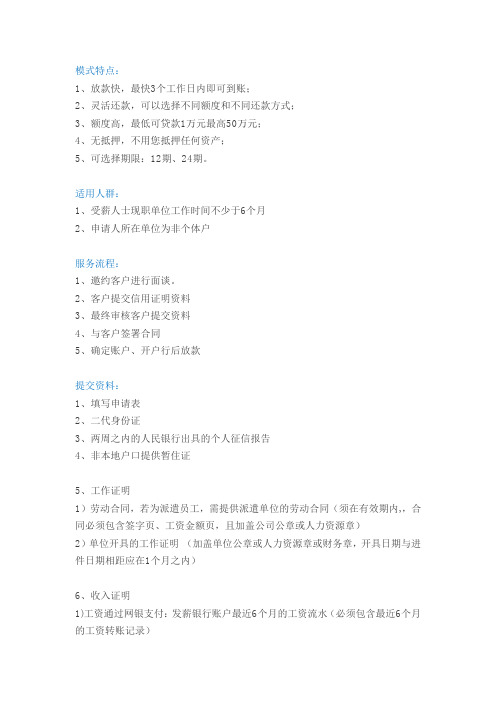 模式特点：
1、放款快，最快3个工作日内即可到账；
2、灵活还款，可以选择不同额度和不同还款方式；
3、额度高，最低可贷款1万元最高50万元；
4、无抵押，不用您抵押任何资产；
5、可选择期限：12期、24期。

适用人群：
1、受薪人士现职单位工作时间不少于6个月
2、申请人所在单位为非个体户

服务流程：
1、邀约客户进行面谈。
2、客户提交信用证明资料
3、最终审核客户提交资料
4、与客户签署合同
5、确定账户、开户行后放款

提交资料：
1、填写申请表
2、二代身份证
3、两周之内的人民银行出具的个人征信报告
4、非本地户口提供暂住证

5、工作证明
1）劳动合同，若为派遣员工，需提供派遣单位的劳动合同（须在有效期内,，合同必须包含签字页、工资金额页，且加盖公司公章或人力资源章）
2）单位开具的工作证明 （加盖单位公章或人力资源章或财务章，开具日期与进件日期相距应在1个月之内）

6、收入证明
1)工资通过网银支付：发薪银行账户最近6个月的工资流水（必须包含最近6个月的工资转账记录）